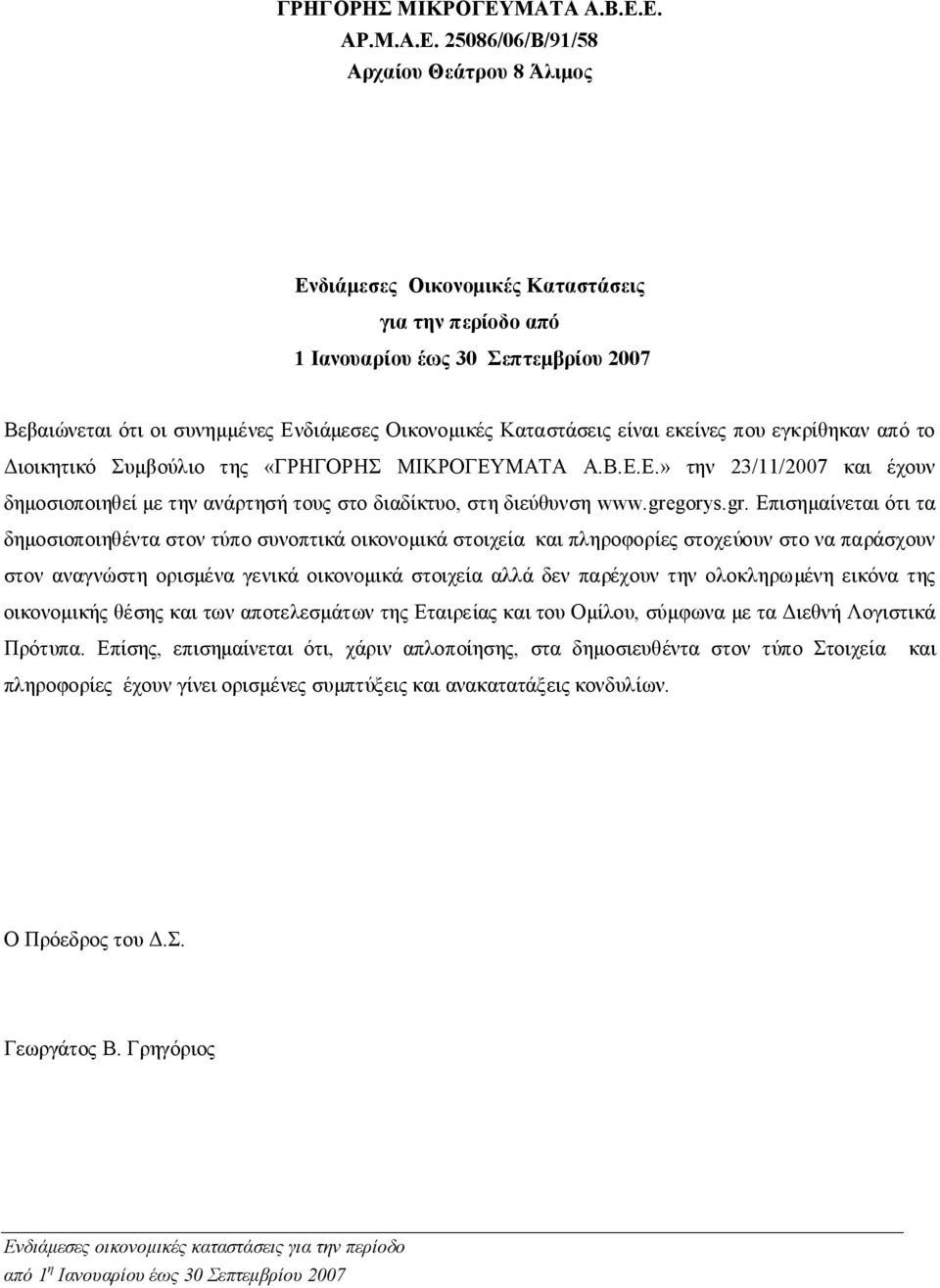 ΓΡΗΓΟΡΗΣ ΜΙΚΡΟΓΕΥΜΑΤΑ Α.Β.Ε.Ε.
ΑΡ.Μ.Α.Ε. 25086/06/Β/91/58
Αρχαίου Θεάτρου 8 Άλιμος

Ενδιάμεσες Οικονομικές Καταστάσεις
για την περίοδο από
1 Ιανουαρίου έως 30 Σεπτεμβρίου 2007

Βεβαιώνεται ότι οι συνημμένες Ενδιάμεσες Οικονομικές Καταστάσεις είναι εκείνες που εγκρίθηκαν από το Διοικητικό Συμβούλιο της «ΓΡΗΓΟΡΗΣ ΜΙΚΡΟΓΕΥΜΑΤΑ Α.Β.Ε.Ε.» την 23/11/2007 και έχουν δημοσιοποιηθεί με την ανάρτησή τους στο διαδίκτυο, στη διεύθυνση www.gregorys.gr. Επισημαίνεται ότι τα δημοσιοποιηθέντα στον τύπο συνοπτικά οικονομικά στοιχεία και πληροφορίες στοχεύουν στο να παράσχουν στον αναγνώστη ορισμένα γενικά οικονομικά στοιχεία αλλά δεν παρέχουν την ολοκληρωμένη εικόνα της οικονομικής θέσης και των αποτελεσμάτων της Εταιρείας και του Ομίλου, σύμφωνα με τα Διεθνή Λογιστικά Πρότυπα. Επίσης, επισημαίνεται ότι, χάριν απλοποίησης, στα δημοσιευθέντα στον τύπο Στοιχεία και πληροφορίες έχουν γίνει ορισμένες συμπτύξεις και ανακατατάξεις κονδυλίων.

Ο Πρόεδρος του Δ.Σ.

Γεωργάτος Β. Γρηγόριος

Ενδιάμεσες οικονομικές καταστάσεις για την περίοδο
από 1$^{η}$ Ιανουαρίου έως 30 Σεπτεμβρίου 2007